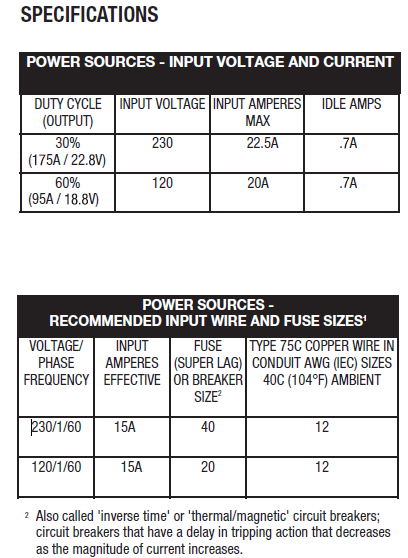 SPECIFICATIONS

POWER SOURCES - INPUT VOLTAGE AND CURRENT

| DUTY CYCLE (OUTPUT) | INPUT VOLTAGE | INPUT AMPERES MAX | IDLE AMPS |
|---|---|---|---|
| 30% (175A / 22.8V) | 230 | 22.5A | .7A |
| 60% (95A / 18.8V) | 120 | 20A | .7A |

POWER SOURCES - RECOMMENDED INPUT WIRE AND FUSE SIZES$^1$

| VOLTAGE/ PHASE FREQUENCY | INPUT AMPERES EFFECTIVE | FUSE (SUPER LAG) OR BREAKER SIZE$^2$ | TYPE 75C COPPER WIRE IN CONDUIT AWG (IEC) SIZES 40C (104°F) AMBIENT |
|---|---|---|---|
| 230/1/60 | 15A | 40 | 12 |
| 120/1/60 | 15A | 20 | 12 |

$^2$ Also called 'inverse time' or 'thermal/magnetic' circuit breakers; circuit breakers that have a delay in tripping action that decreases as the magnitude of current increases.